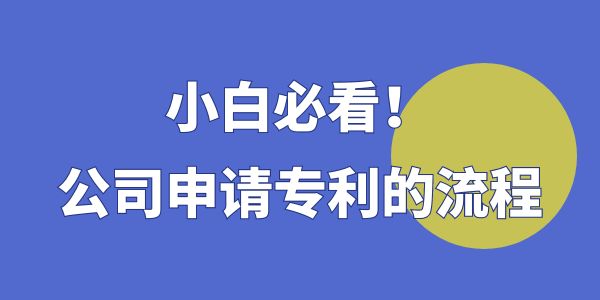 小白必看！
公司申请专利的流程